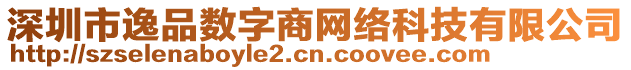 深圳市逸品数字商网络科技有限公司
http://szselenaboyle2.cn.coovee.com